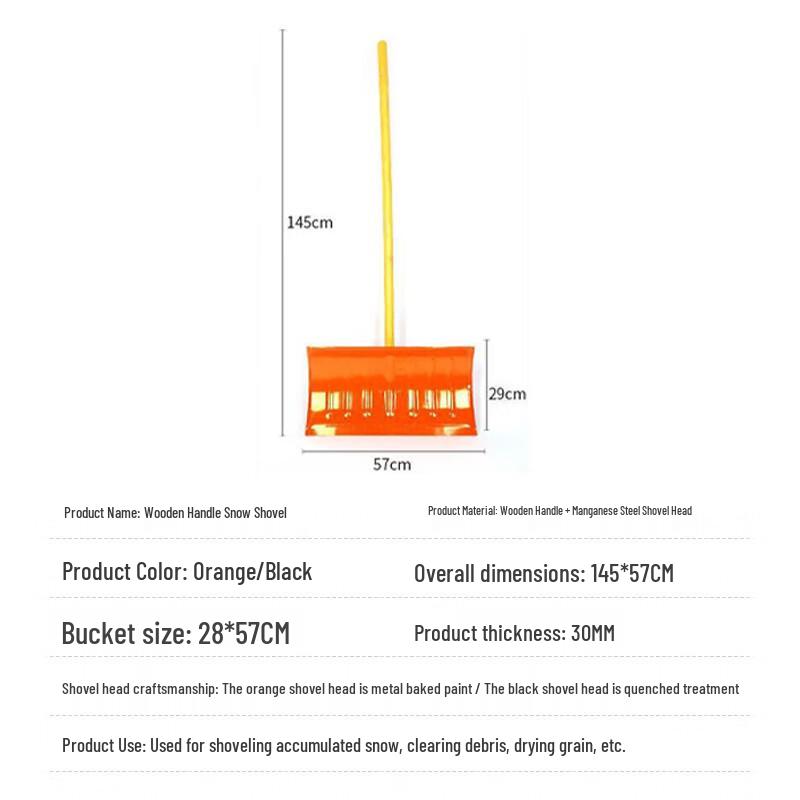 145cm

29cm

57cm

Product Name: Wooden Handle Snow Shovel

Product Material: Wooden Handle + Manganese Steel Shovel Head

Product Color: Orange/Black

Overall dimensions: 145*57CM

Bucket size: 28*57CM

Product thickness: 30MM

Shovel head craftsmanship: The orange shovel head is metal baked paint / The black shovel head is quenched treatment

Product Use: Used for shoveling accumulated snow, clearing debris, drying grain, etc.